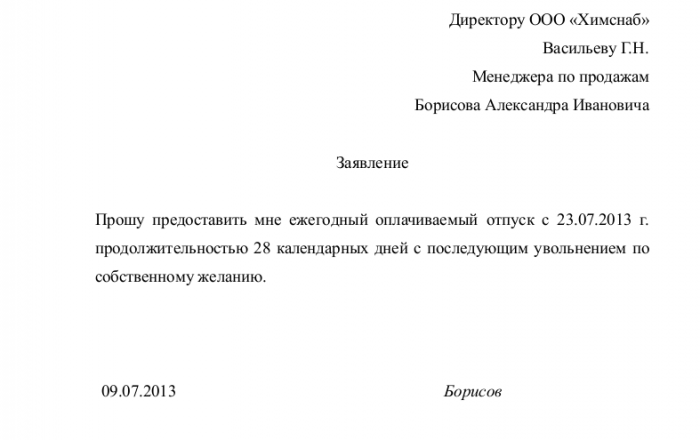 Директору ООО «Химснаб»
Васильеву Г.Н.
Менеджера по продажам
Борисова Александра Ивановича

Заявление

Прошу предоставить мне ежегодный оплачиваемый отпуск с 23.07.2013 г. продолжительностью 28 календарных дней с последующим увольнением по собственному желанию.

09.07.2013 Борисов